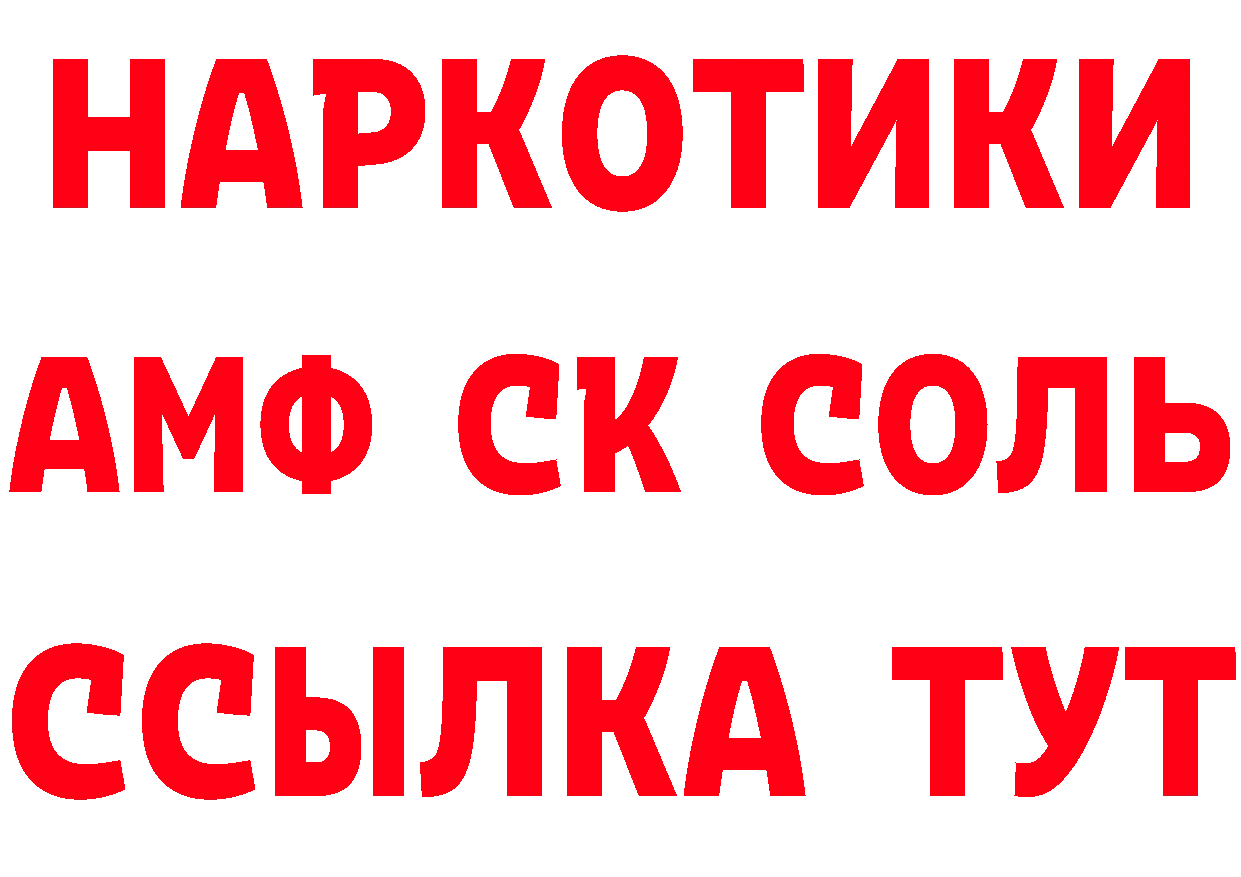 НАРКОТИКИ

АМФ СК СОЛЬ

ССЫЛКА ТУТ